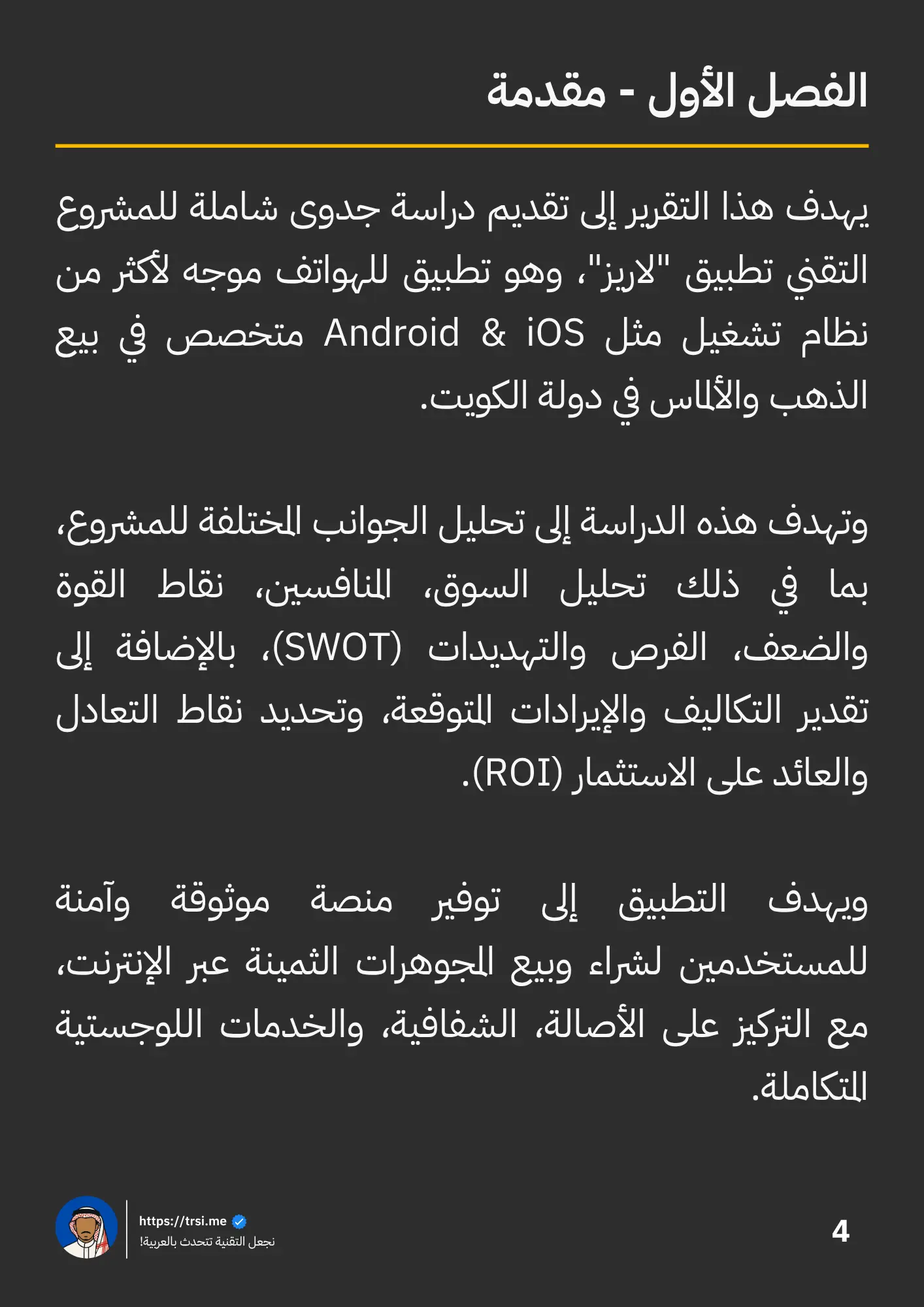 الفصل الأول - مقدمة

يهدف هذا التقرير إلى تقديم دراسة جدوى شاملة للمشروع التقني تطبيق "لاريز"، وهو تطبيق للهواتف موجه لأكثر من نظام تشغيل مثل Android & iOS متخصص في بيع الذهب والألماس في دولة الكويت.

وتهدف هذه الدراسة إلى تحليل الجوانب المختلفة للمشروع، بما في ذلك تحليل السوق، المنافسين، نقاط القوة والضعف، الفرص والتهديدات (SWOT)، بالإضافة إلى تقدير التكاليف والإيرادات المتوقعة، وتحديد نقاط التعادل والعائد على الاستثمار (ROI).

ويهدف التطبيق إلى توفير منصة موثوقة وآمنة للمستخدمين لشراء وبيع المجوهرات الثمينة عبر الإنترنت، مع التركيز على الأصالة، الشفافية، والخدمات اللوجستية المتكاملة.

https://trsi.me
نجعل التقنية تتحدث بالعربية!

4